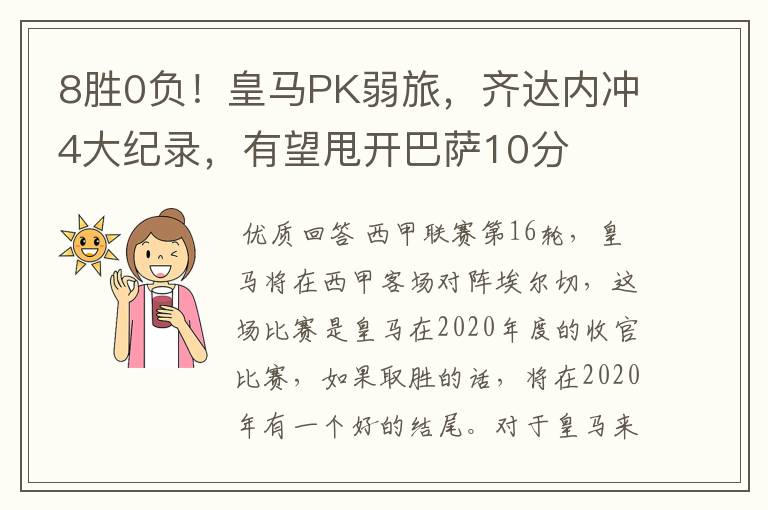 8胜0负！皇马PK弱旅，齐达内冲4大纪录，有望甩开巴萨10分

优质回答 西甲联赛第16轮，皇马将在西甲客场对阵埃尔切，这场比赛是皇马在2020年度的收官比赛，如果取胜的话，将在2020年有一个好的结尾。对于皇马来